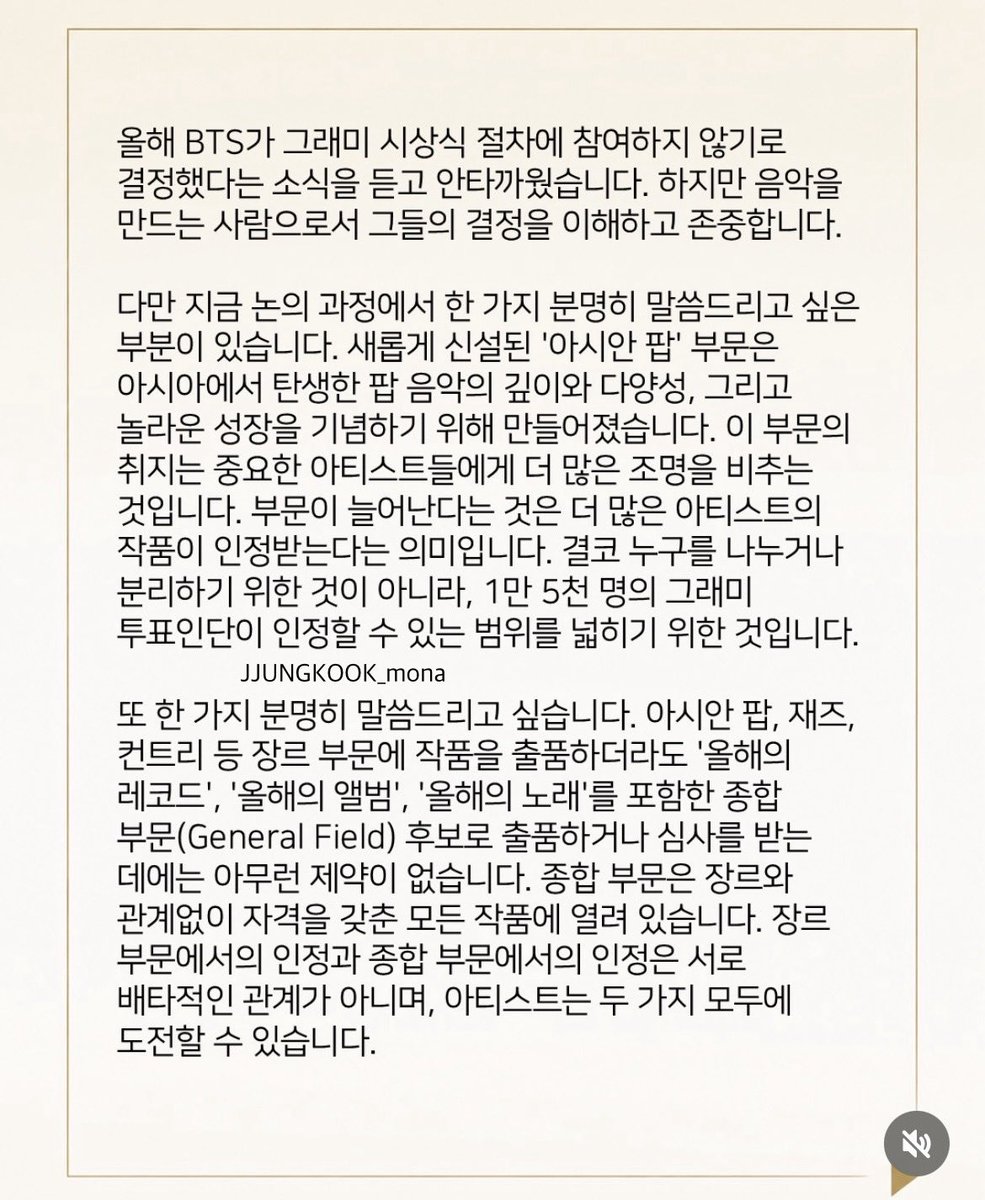 올해 BTS가 그래미 시상식 절차에 참여하지 않기로 결정했다는 소식을 듣고 안타까웠습니다. 하지만 음악을 만드는 사람으로서 그들의 결정을 이해하고 존중합니다.

다만 지금 논의 과정에서 한 가지 분명히 말씀드리고 싶은 부분이 있습니다. 새롭게 신설된 '아시안 팝' 부문은 아시아에서 탄생한 팝 음악의 깊이와 다양성, 그리고 놀라운 성장을 기념하기 위해 만들어졌습니다. 이 부문의 취지는 중요한 아티스트들에게 더 많은 조명을 비추는 것입니다. 부문이 늘어난다는 것은 더 많은 아티스트의 작품이 인정받는다는 의미입니다. 결코 누구를 나누거나 분리하기 위한 것이 아니라, 1만 5천 명의 그래미 투표인단이 인정할 수 있는 범위를 넓히기 위한 것입니다.

JJUNGKOOK_mona

또 한 가지 분명히 말씀드리고 싶습니다. 아시안 팝, 재즈, 컨트리 등 장르 부문에 작품을 출품하더라도 '올해의 레코드', '올해의 앨범', '올해의 노래'를 포함한 종합 부문(General Field) 후보로 출품하거나 심사를 받는 데에는 아무런 제약이 없습니다. 종합 부문은 장르와 관계없이 자격을 갖춘 모든 작품에 열려 있습니다. 장르 부문에서의 인정과 종합 부문에서의 인정은 서로 배타적인 관계가 아니며, 아티스트는 두 가지 모두에 도전할 수 있습니다.